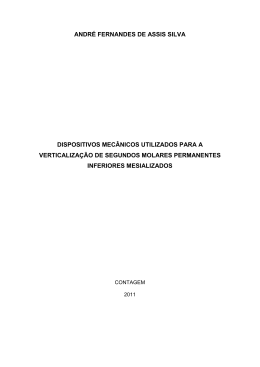 ANDRÉ FERNANDES DE ASSIS SILVA

DISPOSITIVOS MECÂNICOS UTILIZADOS PARA A VERTICALIZAÇÃO DE SEGUNDOS MOLARES PERMANENTES INFERIORES MESIALIZADOS

CONTAGEM

2011